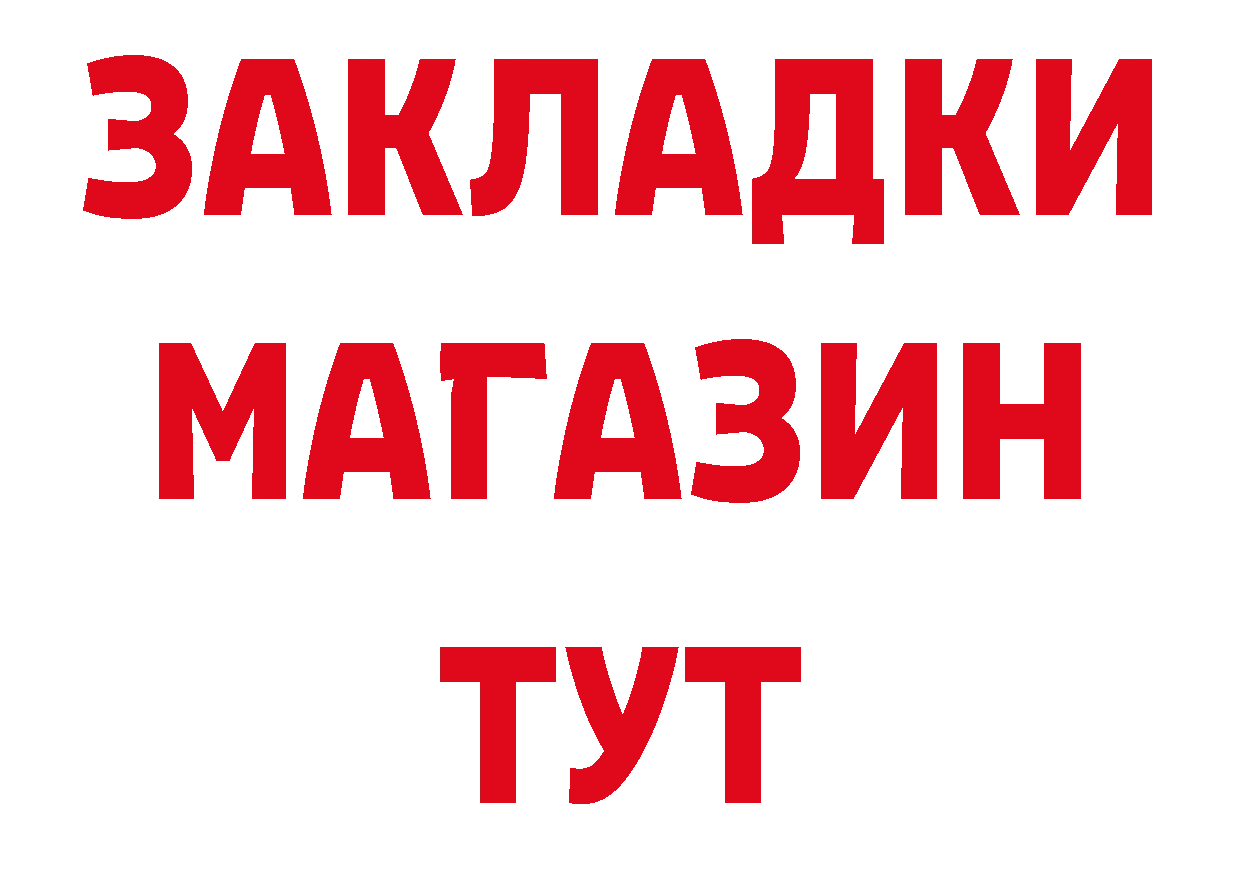 ЗАКЛАДКИ
МАГАЗИН
ТУТ